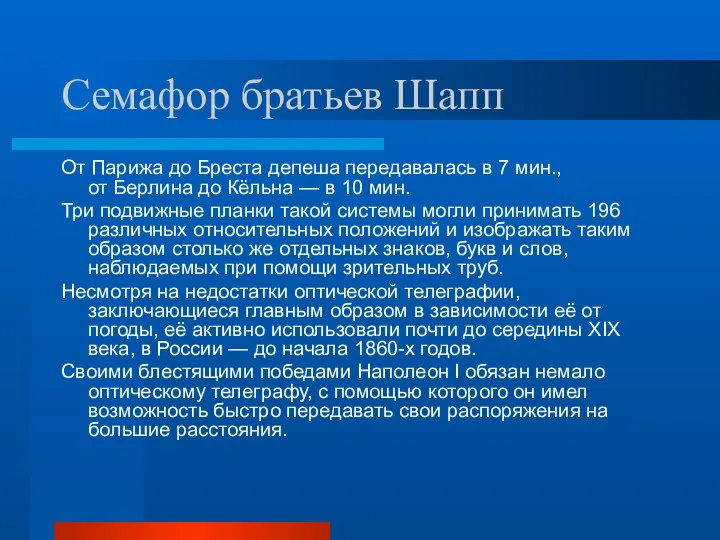 Семафор братьев Шапп

От Парижа до Бреста депеша передавалась в 7 мин., от Берлина до Кёльна — в 10 мин.

Три подвижные планки такой системы могли принимать 196 различных относительных положений и изображать таким образом столько же отдельных знаков, букв и слов, наблюдаемых при помощи зрительных труб.

Несмотря на недостатки оптической телеграфии, заключающиеся главным образом в зависимости её от погоды, её активно использовали почти до середины XIX века, в России — до начала 1860-х годов.

Своими блестящими победами Наполеон I обязан немало оптическому телеграфу, с помощью которого он имел возможность быстро передавать свои распоряжения на большие расстояния.